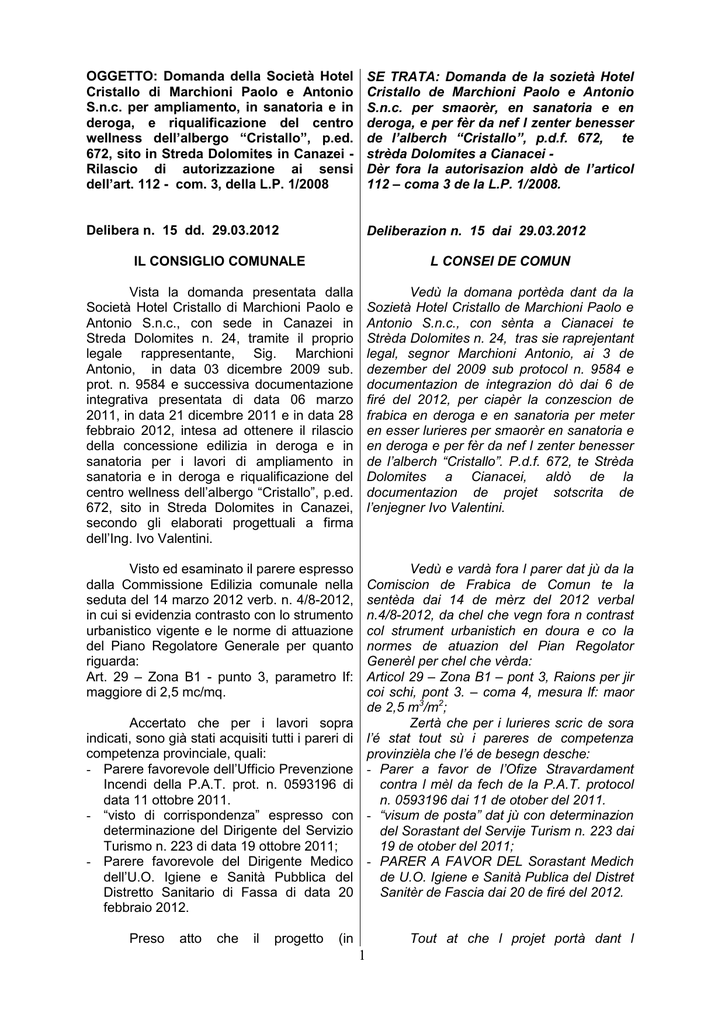 OGGETTO: Domanda della Società Hotel Cristallo di Marchioni Paolo e Antonio S.n.c. per ampliamento, in sanatoria e in deroga, e riqualificazione del centro wellness dell'albergo "Cristallo", p.ed. 672, sito in Streda Dolomites in Canazei - Rilascio di autorizzazione ai sensi dell'art. 112 - com. 3, della L.P. 1/2008

Delibera n. 15 dd. 29.03.2012

IL CONSIGLIO COMUNALE

Vista la domanda presentata dalla Società Hotel Cristallo di Marchioni Paolo e Antonio S.n.c., con sede in Canazei in Streda Dolomites n. 24, tramite il proprio legale rappresentante, Sig. Marchioni Antonio, in data 03 dicembre 2009 sub. prot. n. 9584 e successiva documentazione integrativa presentata di data 06 marzo 2011, in data 21 dicembre 2011 e in data 28 febbraio 2012, intesa ad ottenere il rilascio della concessione edilizia in deroga e in sanatoria per i lavori di ampliamento in sanatoria e in deroga e riqualificazione del centro wellness dell'albergo "Cristallo", p.ed. 672, sito in Streda Dolomites in Canazei, secondo gli elaborati progettuali a firma dell'Ing. Ivo Valentini.

Visto ed esaminato il parere espresso dalla Commissione Edilizia comunale nella seduta del 14 marzo 2012 verb. n. 4/8-2012, in cui si evidenzia contrasto con lo strumento urbanistico vigente e le norme di attuazione del Piano Regolatore Generale per quanto riguarda:
Art. 29 – Zona B1 - punto 3, parametro If: maggiore di 2,5 mc/mq.

Accertato che per i lavori sopra indicati, sono già stati acquisiti tutti i pareri di competenza provinciale, quali:
- Parere favorevole dell'Ufficio Prevenzione Incendi della P.A.T. prot. n. 0593196 di data 11 ottobre 2011.
- "visto di corrispondenza" espresso con determinazione del Dirigente del Servizio Turismo n. 223 di data 19 ottobre 2011;
- Parere favorevole del Dirigente Medico dell'U.O. Igiene e Sanità Pubblica del Distretto Sanitario di Fassa di data 20 febbraio 2012.

Preso atto che il progetto (in

SE TRATA: Domanda de la sozietà Hotel Cristallo de Marchioni Paolo e Antonio S.n.c. per smaorèr, en sanatoria e en deroga, e per fèr da nef l zenter benesser de l'alberch "Cristallo", p.d.f. 672, te strèda Dolomites a Cianacei -
Dèr fora la autorisazion aldò de l'articol 112 – coma 3 de la L.P. 1/2008.

Deliberazion n. 15 dai 29.03.2012

L CONSEI DE COMUN

Vedù la domana portèda dant da la Sozietà Hotel Cristallo de Marchioni Paolo e Antonio S.n.c., con sènta a Cianacei te Strèda Dolomites n. 24, tras sie raprejentant legal, segnor Marchioni Antonio, ai 3 de dezember del 2009 sub protocol n. 9584 e documentazion de integrazion dò dai 6 de firé del 2012, per ciapèr la conzescion de frabica en deroga e en sanatoria per meter en esser lurieres per smaorèr en sanatoria e en deroga e per fèr da nef l zenter benesser de l'alberch "Cristallo". P.d.f. 672, te Strèda Dolomites a Cianacei, aldò de la documentazion de projet sotscrita de l'enjegner Ivo Valentini.

Vedù e vardà fora l parer dat jù da la Comiscion de Frabica de Comun te la sentèda dai 14 de mèrz del 2012 verbal n.4/8-2012, da chel che vegn fora n contrast col strument urbanistich en doura e co la normes de atuazion del Pian Regolator Generèl per chel che vèrda:
Articol 29 – Zona B1 – pont 3, Raions per jir coi schi, pont 3. – coma 4, mesura If: maor de 2,5 $m^3/m^2$;
Zertà che per i lurieres scric de sora l'é stat tout sù i pareres de competenza provinzièla che l'é de besegn desche:
- Parer a favor de l'Ofize Stravardament contra l mèl da fech de la P.A.T. protocol n. 0593196 dai 11 de otober del 2011.
- "visum de posta" dat jù con determinazion del Sorastant del Servije Turism n. 223 dai 19 de otober del 2011;
- PARER A FAVOR DEL Sorastant Medich de U.O. Igiene e Sanità Publica del Distret Sanitèr de Fascia dai 20 de firé del 2012.

Tout at che l projet portà dant l

1